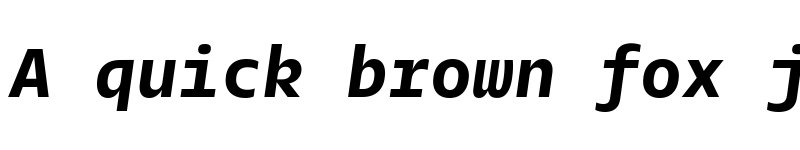 A quick brown fox j